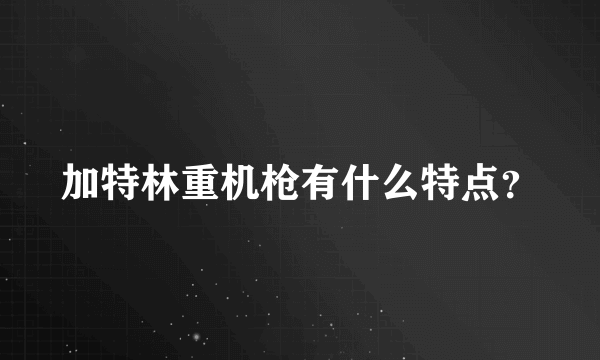 加特林重机枪有什么特点?